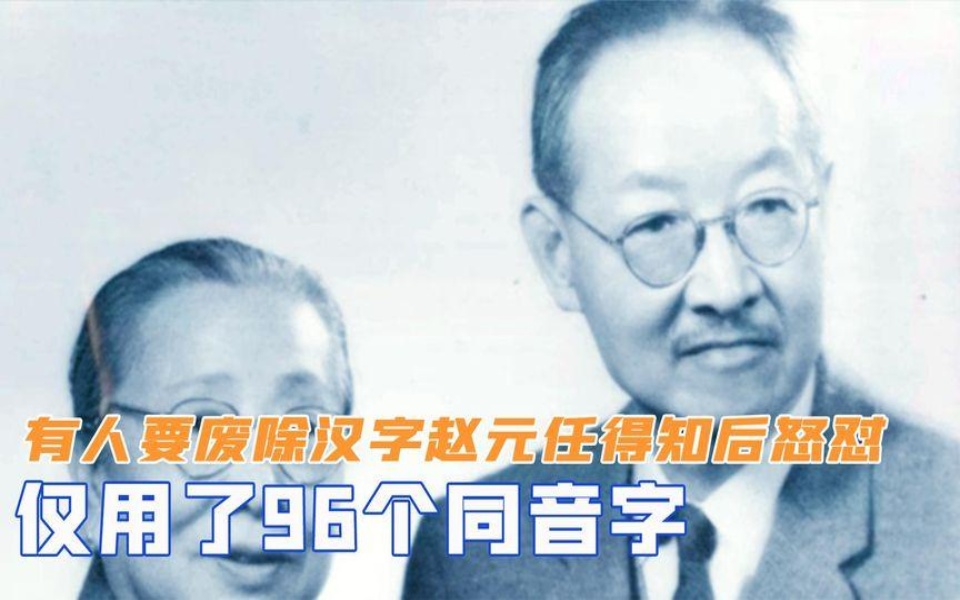 有人要废除汉字赵元任得知后怒怼
仅用了96个同音字